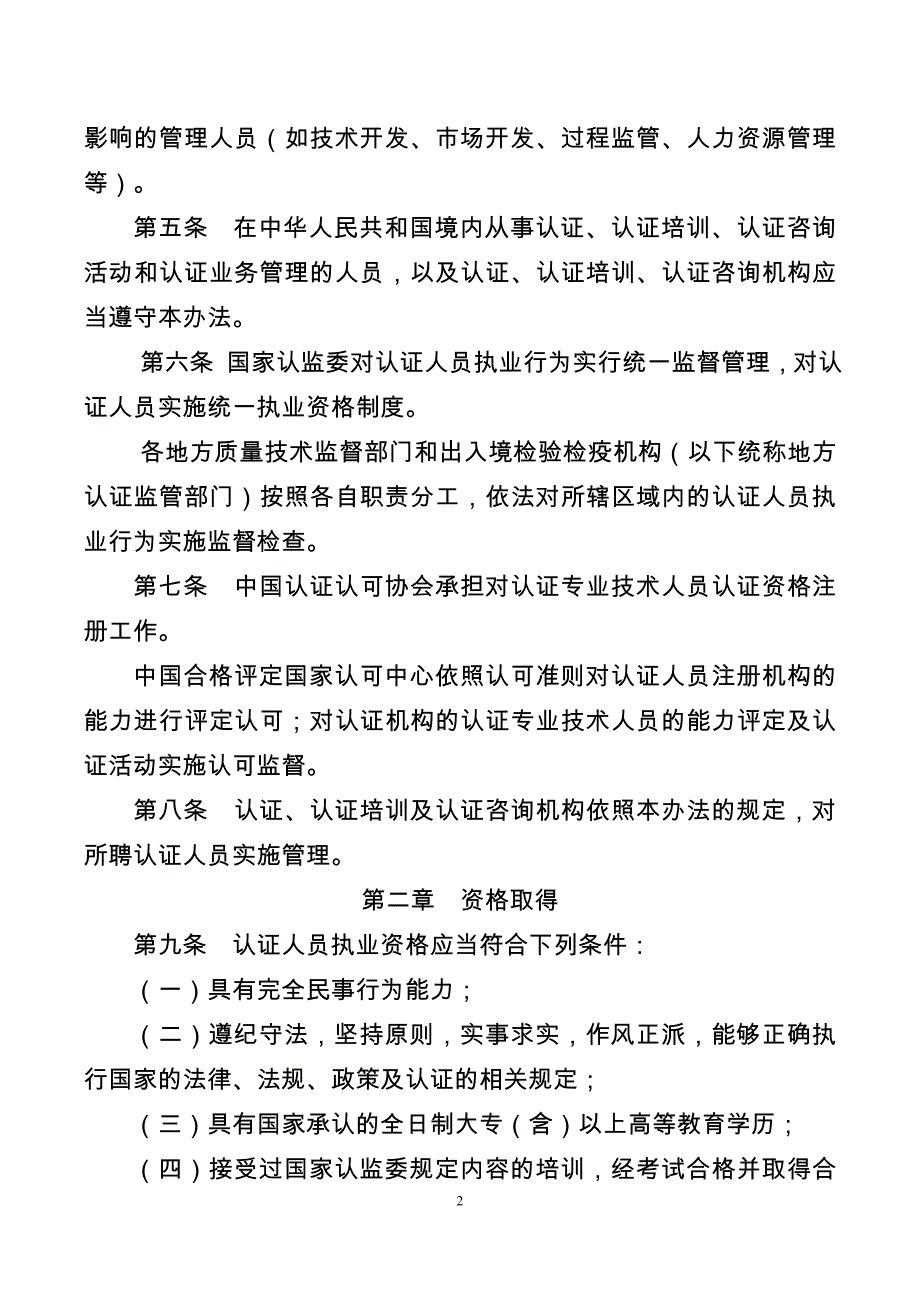 影响的管理人员（如技术开发、市场开发、过程监管、人力资源管理等）。

第五条　在中华人民共和国境内从事认证、认证培训、认证咨询活动和认证业务管理的人员，以及认证、认证培训、认证咨询机构应当遵守本办法。

第六条 国家认监委对认证人员执业行为实行统一监督管理，对认证人员实施统一执业资格制度。

各地方质量技术监督部门和出入境检验检疫机构（以下统称地方认证监管部门）按照各自职责分工，依法对所辖区域内的认证人员执业行为实施监督检查。

第七条　中国认证认可协会承担对认证专业技术人员认证资格注册工作。

中国合格评定国家认可中心依照认可准则对认证人员注册机构的能力进行评定认可；对认证机构的认证专业技术人员的能力评定及认证活动实施认可监督。

第八条　认证、认证培训及认证咨询机构依照本办法的规定，对所聘认证人员实施管理。

第二章　资格取得

第九条　认证人员执业资格应当符合下列条件：

（一）具有完全民事行为能力；

（二）遵纪守法，坚持原则，实事求实，作风正派，能够正确执行国家的法律、法规、政策及认证的相关规定；

（三）具有国家承认的全日制大专（含）以上高等教育学历；

（四）接受过国家认监委规定内容的培训，经考试合格并取得合

2